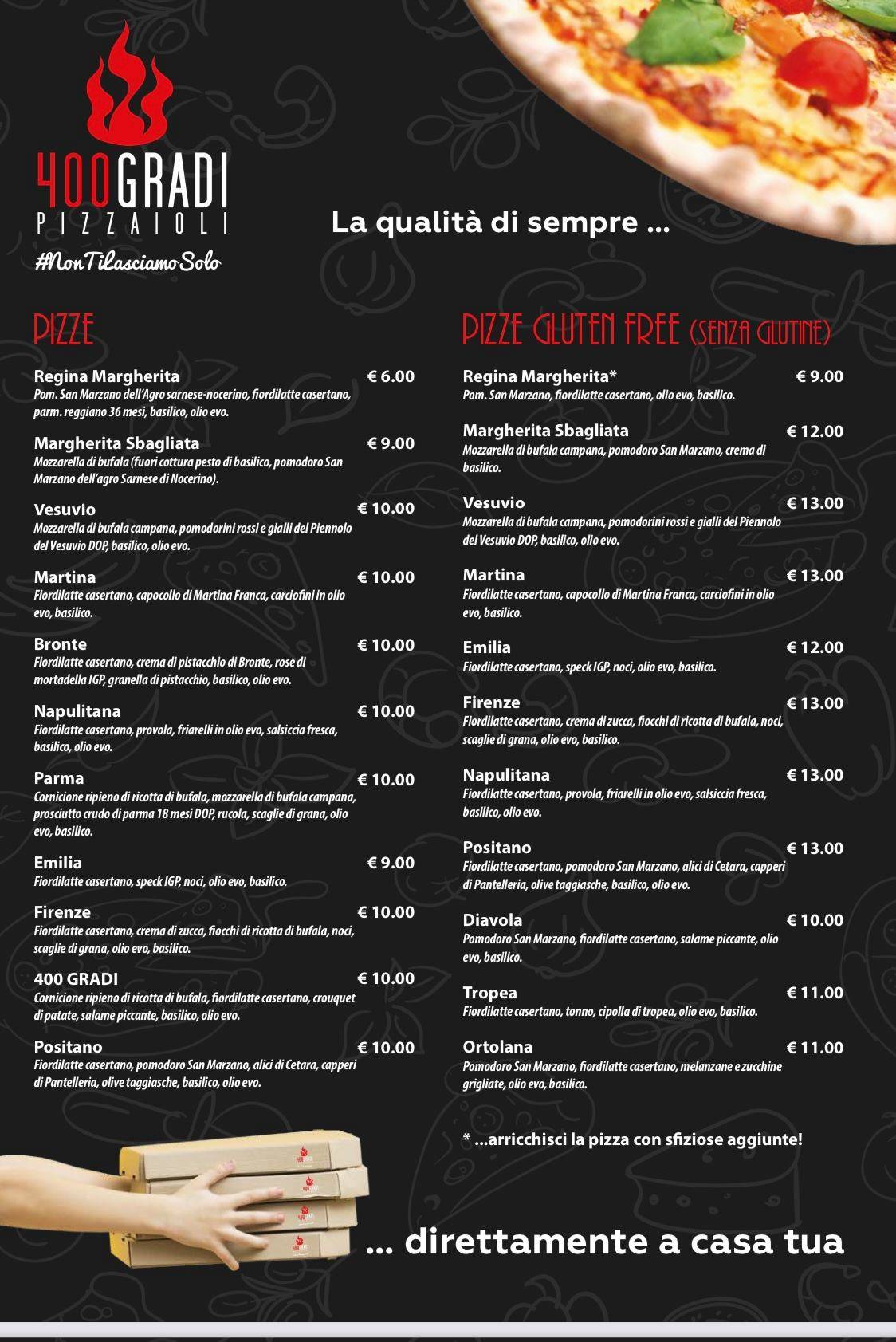 400GRADI
PIZZAIOLI
#NonTiLasciamoSolo

La qualità di sempre ...

PIZZE

Regina Margherita € 6.00
Pom. San Marzano dell'Agro sarnese-nocerino, fiordilatte casertano, parm. reggiano 36 mesi, basilico, olio evo.

Margherita Sbagliata € 9.00
Mozzarella di bufala (fuori cottura pesto di basilico, pomodoro San Marzano dell'agro Sarnese di Nocerino).

Vesuvio € 10.00
Mozzarella di bufala campana, pomodorini rossi e gialli del Piennolo del Vesuvio DOP, basilico, olio evo.

Martina € 10.00
Fiordilatte casertano, capocollo di Martina Franca, carciofini in olio evo, basilico.

Bronte € 10.00
Fiordilatte casertano, crema di pistacchio di Bronte, rose di mortadella IGP, granella di pistacchio, basilico, olio evo.

Napulitana € 10.00
Fiordilatte casertano, provola, friarelli in olio evo, salsiccia fresca, basilico, olio evo.

Parma € 10.00
Cornicione ripieno di ricotta di bufala, mozzarella di bufala campana, prosciutto crudo di parma 18 mesi DOP, rucola, scaglie di grana, olio evo, basilico.

Emilia € 9.00
Fiordilatte casertano, speck IGP, noci, olio evo, basilico.

Firenze € 10.00
Fiordilatte casertano, crema di zucca, fiocchi di ricotta di bufala, noci, scaglie di grana, olio evo, basilico.

400 GRADI € 10.00
Cornicione ripieno di ricotta di bufala, fiordilatte casertano, crouquet di patate, salame piccante, basilico, olio evo.

Positano € 10.00
Fiordilatte casertano, pomodoro San Marzano, alici di Cetara, capperi di Pantelleria, olive taggiasche, basilico, olio evo.

PIZZE GLUTEN FREE (SENZA GLUTINE)

Regina Margherita* € 9.00
Pom. San Marzano, fiordilatte casertano, olio evo, basilico.

Margherita Sbagliata € 12.00
Mozzarella di bufala campana, pomodoro San Marzano, crema di basilico.

Vesuvio € 13.00
Mozzarella di bufala campana, pomodorini rossi e gialli del Piennolo del Vesuvio DOP, basilico, olio evo.

Martina € 13.00
Fiordilatte casertano, capocollo di Martina Franca, carciofini in olio evo, basilico.

Emilia € 12.00
Fiordilatte casertano, speck IGP, noci, olio evo, basilico.

Firenze € 13.00
Fiordilatte casertano, crema di zucca, fiocchi di ricotta di bufala, noci, scaglie di grana, olio evo, basilico.

Napulitana € 13.00
Fiordilatte casertano, provola, friarelli in olio evo, salsiccia fresca, basilico, olio evo.

Positano € 13.00
Fiordilatte casertano, pomodoro San Marzano, alici di Cetara, capperi di Pantelleria, olive taggiasche, basilico, olio evo.

Diavola € 10.00
Pomodoro San Marzano, fiordilatte casertano, salame piccante, olio evo, basilico.

Tropea € 11.00
Fiordilatte casertano, tonno, cipolla di tropea, olio evo, basilico.

Ortolana € 11.00
Pomodoro San Marzano, fiordilatte casertano, melanzane e zucchine grigliate, olio evo, basilico.

* ...arricchisci la pizza con sfiziose aggiunte!

... direttamente a casa tua